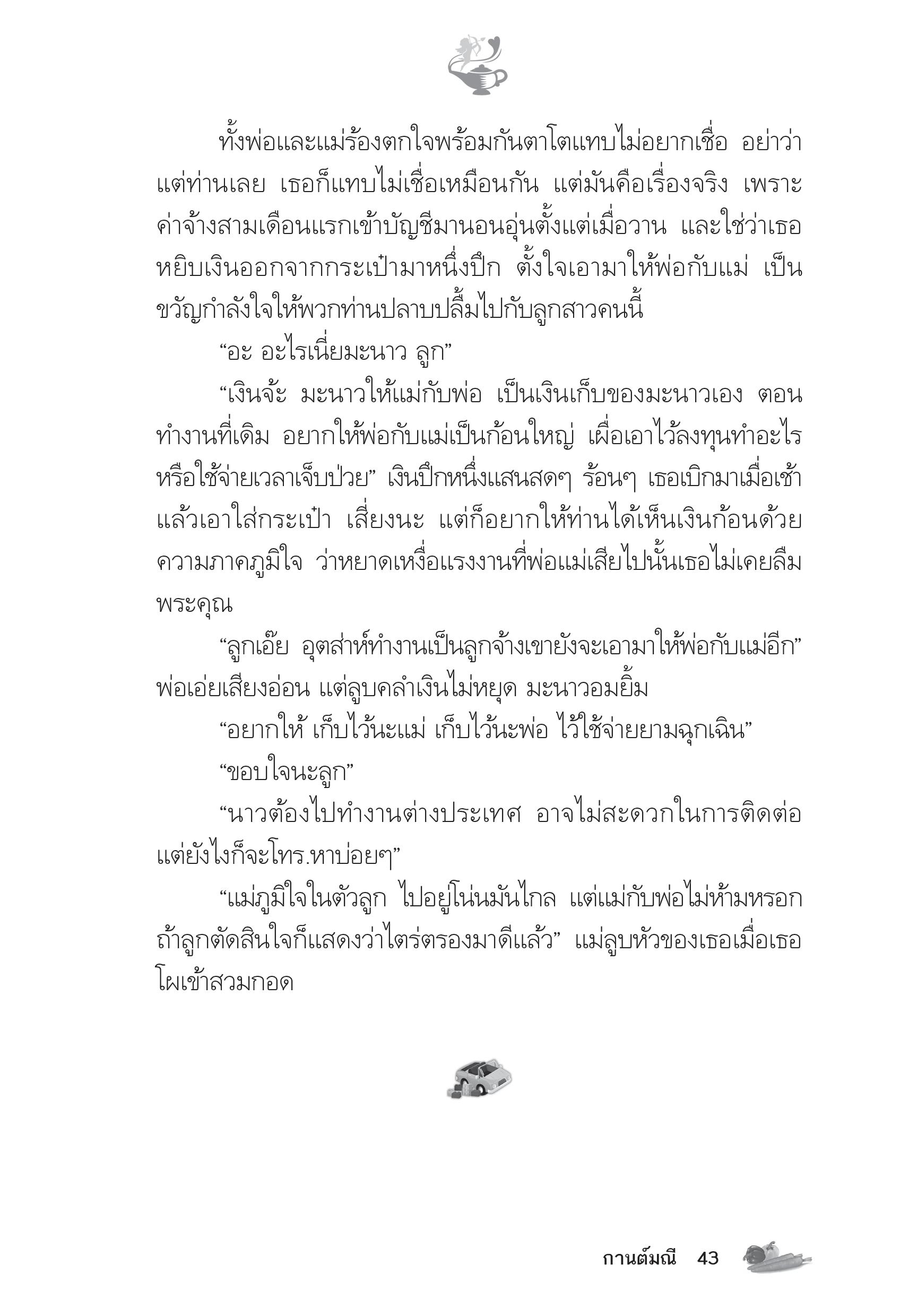 ทั้งพ่อและแม่ร้องตกใจพร้อมกันตาโตแทบไม่อยากเชื่อ อย่าว่าแต่ท่านเลย เธอก็แทบไม่เชื่อเหมือนกัน แต่มันคือเรื่องจริง เพราะค่าจ้างสามเดือนแรกเข้าบัญชีมานอนอุ่นตั้งแต่เมื่อวาน และใช่ว่าเธอหยิบเงินออกจากกระเป๋ามาหนึ่งปึก ตั้งใจเอามาให้พ่อกับแม่ เป็นขวัญกำลังใจให้พวกท่านปลาบปลื้มไปกับลูกสาวคนนี้

“อะ อะไรเนี่ยมะนาว ลูก”

“เงินจ้ะ มะนาวให้แม่กับพ่อ เป็นเงินเก็บของมะนาวเอง ตอนทำงานที่เดิม อยากให้พ่อกับแม่เป็นก้อนใหญ่ เผื่อเอาไว้ลงทุนทำอะไรหรือใช้จ่ายเวลาเจ็บป่วย” เงินปึกหนึ่งแสนสดๆ ร้อนๆ เธอเบิกมาเมื่อเช้าแล้วเอาใส่กระเป๋า เสี่ยงนะ แต่ก็อยากให้ท่านได้เห็นเงินก้อนด้วยความภาคภูมิใจ ว่าหยาดเหงื่อแรงงานที่พ่อแม่เสียไปนั้นเธอไม่เคยลืมพระคุณ

“ลูกเอ๊ย อุตส่าห์ทำงานเป็นลูกจ้างเขายังจะเอามาให้พ่อกับแม่อีก” พ่อเอ่ยเสียงอ่อน แต่ลูบคลำเงินไม่หยุด มะนาวอมยิ้ม

“อยากให้ เก็บไว้นะแม่ เก็บไว้นะพ่อ ไว้ใช้จ่ายยามฉุกเฉิน”

“ขอบใจนะลูก”

“นาวต้องไปทำงานต่างประเทศ อาจไม่สะดวกในการติดต่อ แต่ยังไงก็จะโทร.หาบ่อยๆ”

“แม่ภูมิใจในตัวลูก ไปอยู่โน่นมันไกล แต่แม่กับพ่อไม่ห้ามหรอก ถ้าลูกตัดสินใจก็แสดงว่าไตร่ตรองมาดีแล้ว” แม่ลูบหัวของเธอเมื่อเธอโผเข้าสวมกอด

กานต์มณี 43